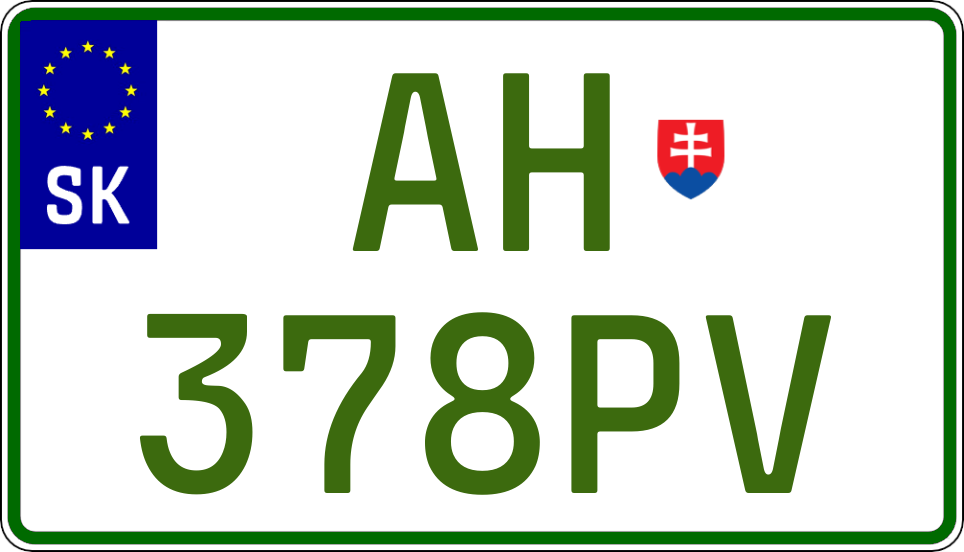 SK

AH
378PV